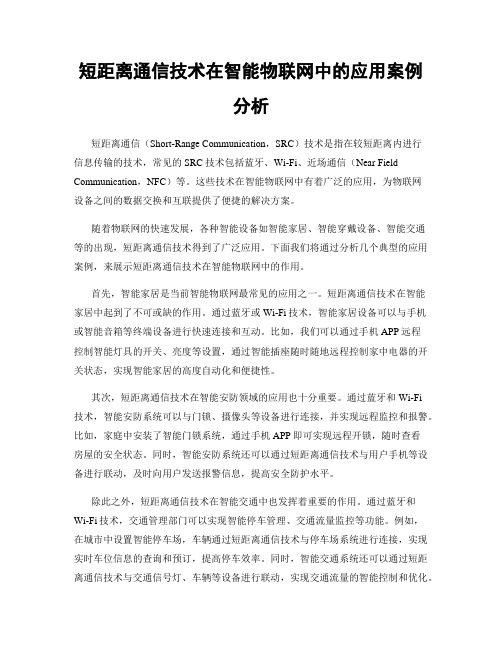 短距离通信技术在智能物联网中的应用案例分析

短距离通信（Short-Range Communication，SRC）技术是指在较短距离内进行信息传输的技术，常见的 SRC 技术包括蓝牙、Wi-Fi、近场通信（Near Field Communication，NFC）等。这些技术在智能物联网中有着广泛的应用，为物联网设备之间的数据交换和互联提供了便捷的解决方案。

随着物联网的快速发展，各种智能设备如智能家居、智能穿戴设备、智能交通等的出现，短距离通信技术得到了广泛应用。下面我们将通过分析几个典型的应用案例，来展示短距离通信技术在智能物联网中的作用。

首先，智能家居是当前智能物联网最常见的应用之一。短距离通信技术在智能家居中起到了不可或缺的作用。通过蓝牙或 Wi-Fi 技术，智能家居设备可以与手机或智能音箱等终端设备进行快速连接和互动。比如，我们可以通过手机 APP 远程控制智能灯具的开关、亮度等设置，通过智能插座随时随地远程控制家中电器的开关状态，实现智能家居的高度自动化和便捷性。

其次，短距离通信技术在智能安防领域的应用也十分重要。通过蓝牙和 Wi-Fi 技术，智能安防系统可以与门锁、摄像头等设备进行连接，并实现远程监控和报警。比如，家庭中安装了智能门锁系统，通过手机 APP 即可实现远程开锁，随时查看房屋的安全状态。同时，智能安防系统还可以通过短距离通信技术与用户手机等设备进行联动，及时向用户发送报警信息，提高安全防护水平。

除此之外，短距离通信技术在智能交通中也发挥着重要的作用。通过蓝牙和 Wi-Fi 技术，交通管理部门可以实现智能停车管理、交通流量监控等功能。例如，在城市中设置智能停车场，车辆通过短距离通信技术与停车场系统进行连接，实现实时车位信息的查询和预订，提高停车效率。同时，智能交通系统还可以通过短距离通信技术与交通信号灯、车辆等设备进行联动，实现交通流量的智能控制和优化。